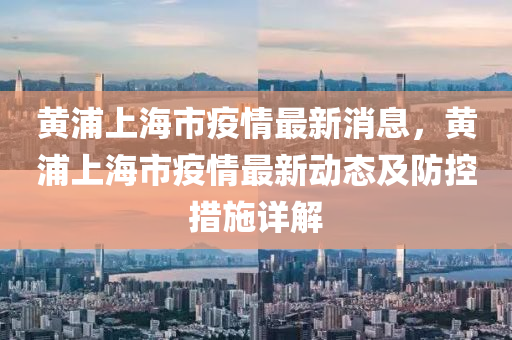 黄浦上海市疫情最新消息，黄浦上海市疫情最新动态及防控措施详解